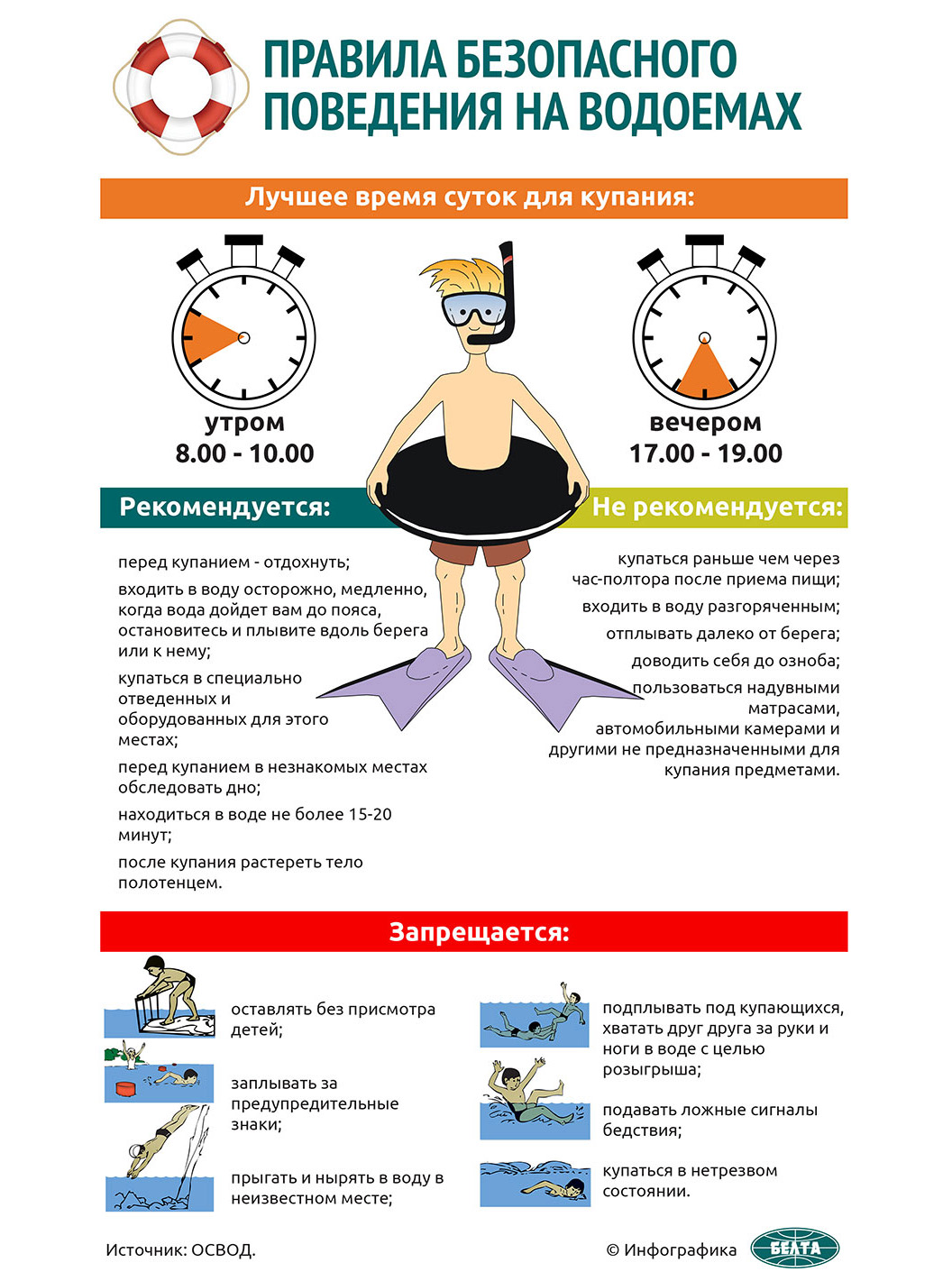 ПРАВИЛА БЕЗОПАСНОГО ПОВЕДЕНИЯ НА ВОДОЕМАХ

Лучшее время суток для купания:

утром
8.00 - 10.00

вечером
17.00 - 19.00

Рекомендуется:

перед купанием - отдохнуть;

входить в воду осторожно, медленно, когда вода дойдет вам до пояса, остановитесь и плывите вдоль берега или к нему;

купаться в специально отведенных и оборудованных для этого местах;

перед купанием в незнакомых местах обследовать дно;

находиться в воде не более 15-20 минут;

после купания растереть тело полотенцем.

Не рекомендуется:

купаться раньше чем через час-полтора после приема пищи;

входить в воду разгоряченным;

отплывать далеко от берега;

доводить себя до озноба;

пользоваться надувными матрасами, автомобильными камерами и другими не предназначенными для купания предметами.

Запрещается:

оставлять без присмотра детей;

заплывать за предупредительные знаки;

прыгать и нырять в воду в неизвестном месте;

подплывать под купающихся, хватать друг друга за руки и ноги в воде с целью розыгрыша;

подавать ложные сигналы бедствия;

купаться в нетрезвом состоянии.

Источник: ОСВОД.

© Инфографика БЕЛТА